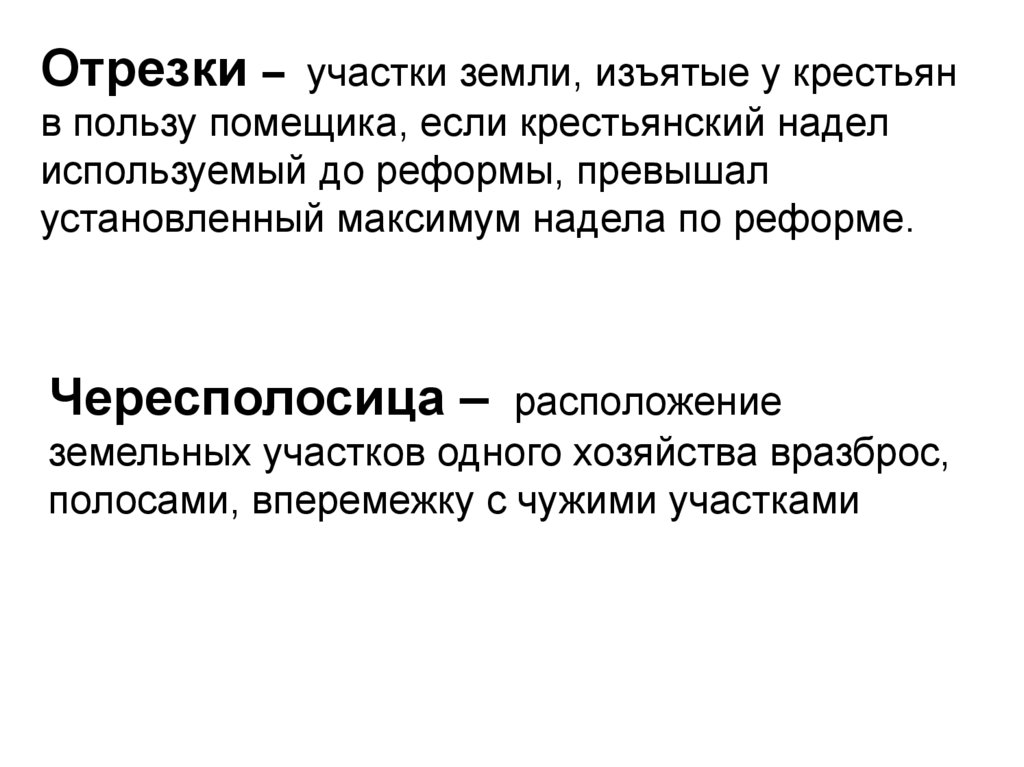 Отрезки – участки земли, изъятые у крестьян в пользу помещика, если крестьянский надел используемый до реформы, превышал установленный максимум надела по реформе.

Чересполосица – расположение земельных участков одного хозяйства вразброс, полосами, вперемежку с чужими участками